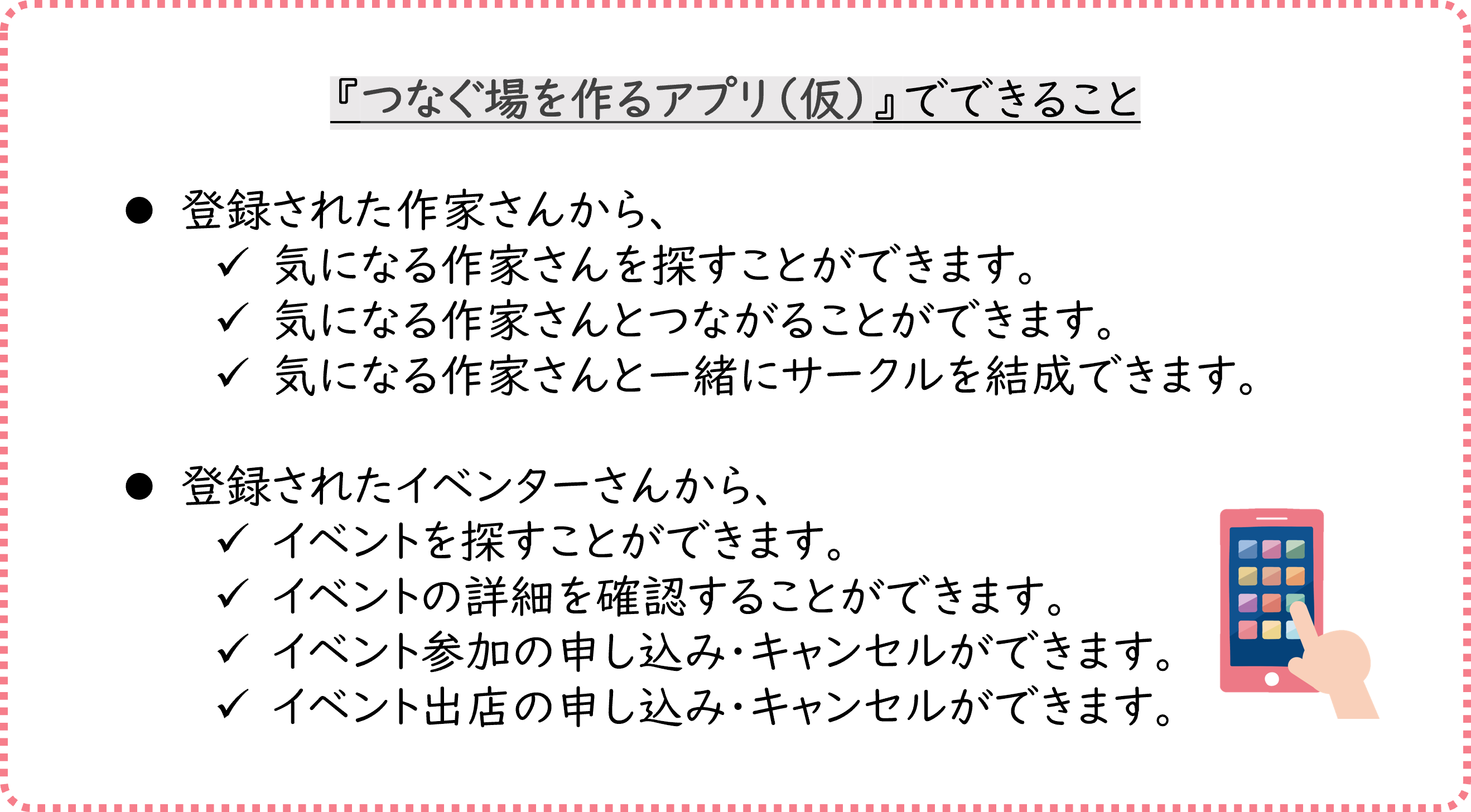 『つなぐ場を作るアプリ（仮）』でできること

• 登録された作家さんから、
✓ 気になる作家さんを探すことができます。
✓ 気になる作家さんとつながることができます。
✓ 気になる作家さんと一緒にサークルを結成できます。

• 登録されたイベンターさんから、
✓ イベントを探すことができます。
✓ イベントの詳細を確認することができます。
✓ イベント参加の申し込み・キャンセルができます。
✓ イベント出店の申し込み・キャンセルができます。